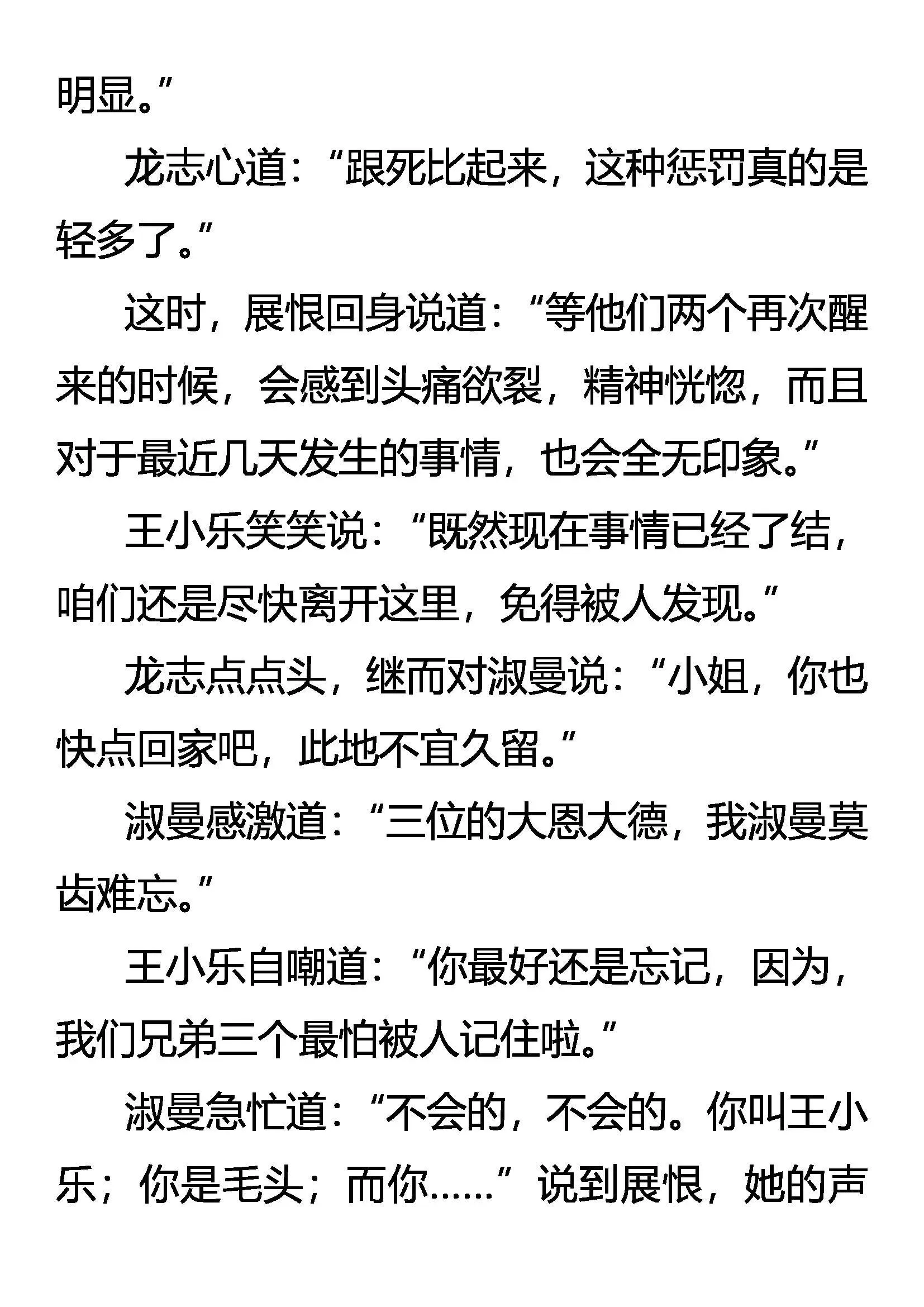 明显。”

龙志心道：“跟死比起来，这种惩罚真的是轻多了。”

这时，展恨回身说道：“等他们两个再次醒来的时候，会感到头痛欲裂，精神恍惚，而且对于最近几天发生的事情，也会全无印象。”

王小乐笑笑说：“既然现在事情已经了结，咱们还是尽快离开这里，免得被人发现。”

龙志点点头，继而对淑曼说：“小姐，你也快点回家吧，此地不宜久留。”

淑曼感激道：“三位的大恩大德，我淑曼莫齿难忘。”

王小乐自嘲道：“你最好还是忘记，因为，我们兄弟三个最怕被人记住啦。”

淑曼急忙道：“不会的，不会的。你叫王小乐；你是毛头；而你……”说到展恨，她的声